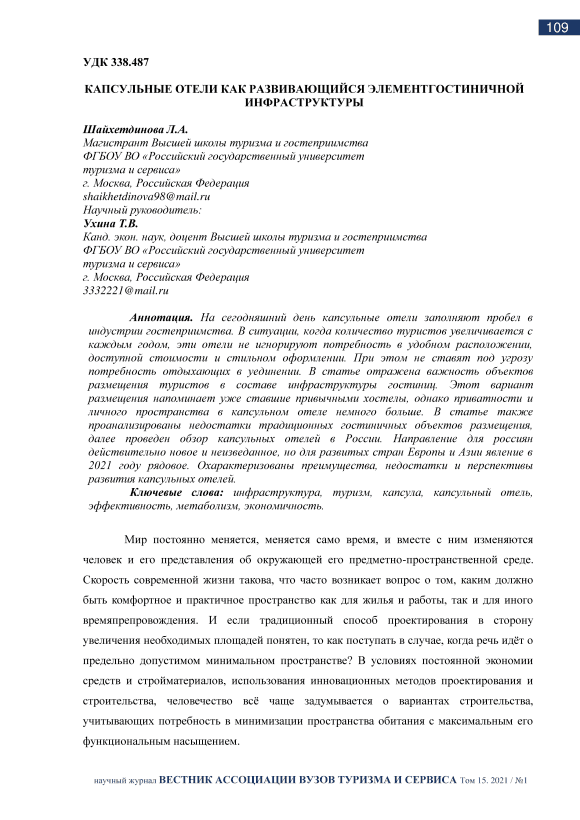 109

УДК 338.487

КАПСУЛЬНЫЕ ОТЕЛИ КАК РАЗВИВАЮЩИЙСЯ ЭЛЕМЕНТГОСТИНИЧНОЙ ИНФРАСТРУКТУРЫ

Шайхетдинова Л.А.
Магистрант Высшей школы туризма и гостеприимства
ФГБОУ ВО «Российский государственный университет туризма и сервиса»
г. Москва, Российская Федерация
shaikhetdinova98@mail.ru
Научный руководитель:
Ухина Т.В.
Канд. экон. наук, доцент Высшей школы туризма и гостеприимства
ФГБОУ ВО «Российский государственный университет туризма и сервиса»
г. Москва, Российская Федерация
3332221@mail.ru

Аннотация. На сегодняшний день капсульные отели заполняют пробел в индустрии гостеприимства. В ситуации, когда количество туристов увеличивается с каждым годом, эти отели не игнорируют потребность в удобном расположении, доступной стоимости и стильном оформлении. При этом не ставят под угрозу потребность отдыхающих в уединении. В статье отражена важность объектов размещения туристов в составе инфраструктуры гостиниц. Этот вариант размещения напоминает уже ставшие привычными хостелы, однако приватности и личного пространства в капсульном отеле немного больше. В статье также проанализированы недостатки традиционных гостиничных объектов размещения, далее проведен обзор капсульных отелей в России. Направление для россиян действительно новое и неизведанное, но для развитых стран Европы и Азии явление в 2021 году рядовое. Охарактеризованы преимущества, недостатки и перспективы развития капсульных отелей.

Ключевые слова: инфраструктура, туризм, капсула, капсульный отель, эффективность, метаболизм, экономичность.

Мир постоянно меняется, меняется само время, и вместе с ним изменяются человек и его представления об окружающей его предметно-пространственной среде. Скорость современной жизни такова, что часто возникает вопрос о том, каким должно быть комфортное и практичное пространство как для жилья и работы, так и для иного времяпрепровождения. И если традиционный способ проектирования в сторону увеличения необходимых площадей понятен, то как поступать в случае, когда речь идёт о предельно допустимом минимальном пространстве? В условиях постоянной экономии средств и стройматериалов, использования инновационных методов проектирования и строительства, человечество всё чаще задумывается о вариантах строительства, учитывающих потребность в минимизации пространства обитания с максимальным его функциональным насыщением.

научный журнал ВЕСТНИК АССОЦИАЦИИ ВУЗОВ ТУРИЗМА И СЕРВИСА Том 15. 2021 / №1